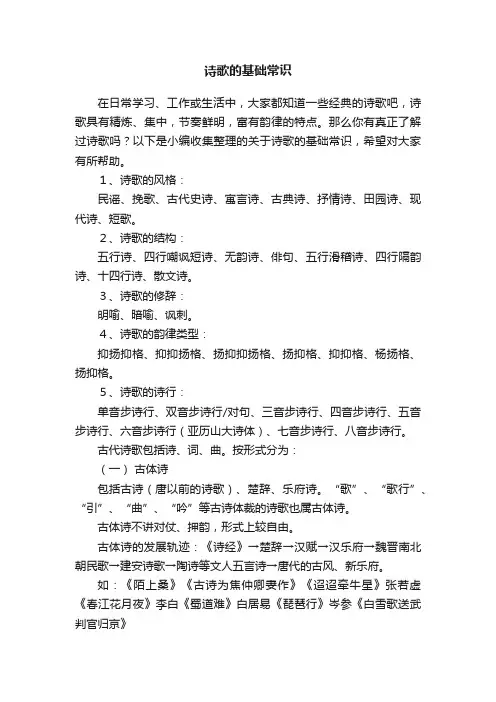 诗歌的基础常识

在日常学习、工作或生活中，大家都知道一些经典的诗歌吧，诗歌具有精炼、集中，节奏鲜明，富有韵律的特点。那么你有真正了解过诗歌吗？以下是小编收集整理的关于诗歌的基础常识，希望对大家有所帮助。

1、诗歌的风格：

民谣、挽歌、古代史诗、寓言诗、古典诗、抒情诗、田园诗、现代诗、短歌。

2、诗歌的结构：

五行诗、四行嘲讽短诗、无韵诗、俳句、五行滑稽诗、四行隔韵诗、十四行诗、散文诗。

3、诗歌的修辞：

明喻、暗喻、讽刺。

4、诗歌的韵律类型：

抑扬抑格、抑抑扬格、扬抑抑扬格、扬抑格、抑抑格、杨扬格、扬抑格。

5、诗歌的诗行：

单音步诗行、双音步诗行/对句、三音步诗行、四音步诗行、五音步诗行、六音步诗行（亚历山大诗体）、七音步诗行、八音步诗行。

古代诗歌包括诗、词、曲。按形式分为：

（一）古体诗

包括古诗（唐以前的诗歌）、楚辞、乐府诗。“歌”、“歌行”、“引”、“曲”、“吟”等古诗体裁的诗歌也属古体诗。

古体诗不讲对仗、押韵，形式上较自由。

古体诗的发展轨迹：《诗经》→楚辞→汉赋→汉乐府→魏晋南北朝民歌→建安诗歌→陶诗等文人五言诗→唐代的古风、新乐府。

如：《陌上桑》《古诗为焦仲卿妻作》《迢迢牵牛星》张若虚《春江花月夜》李白《蜀道难》白居易《琵琶行》岑参《白雪歌送武判官归京》